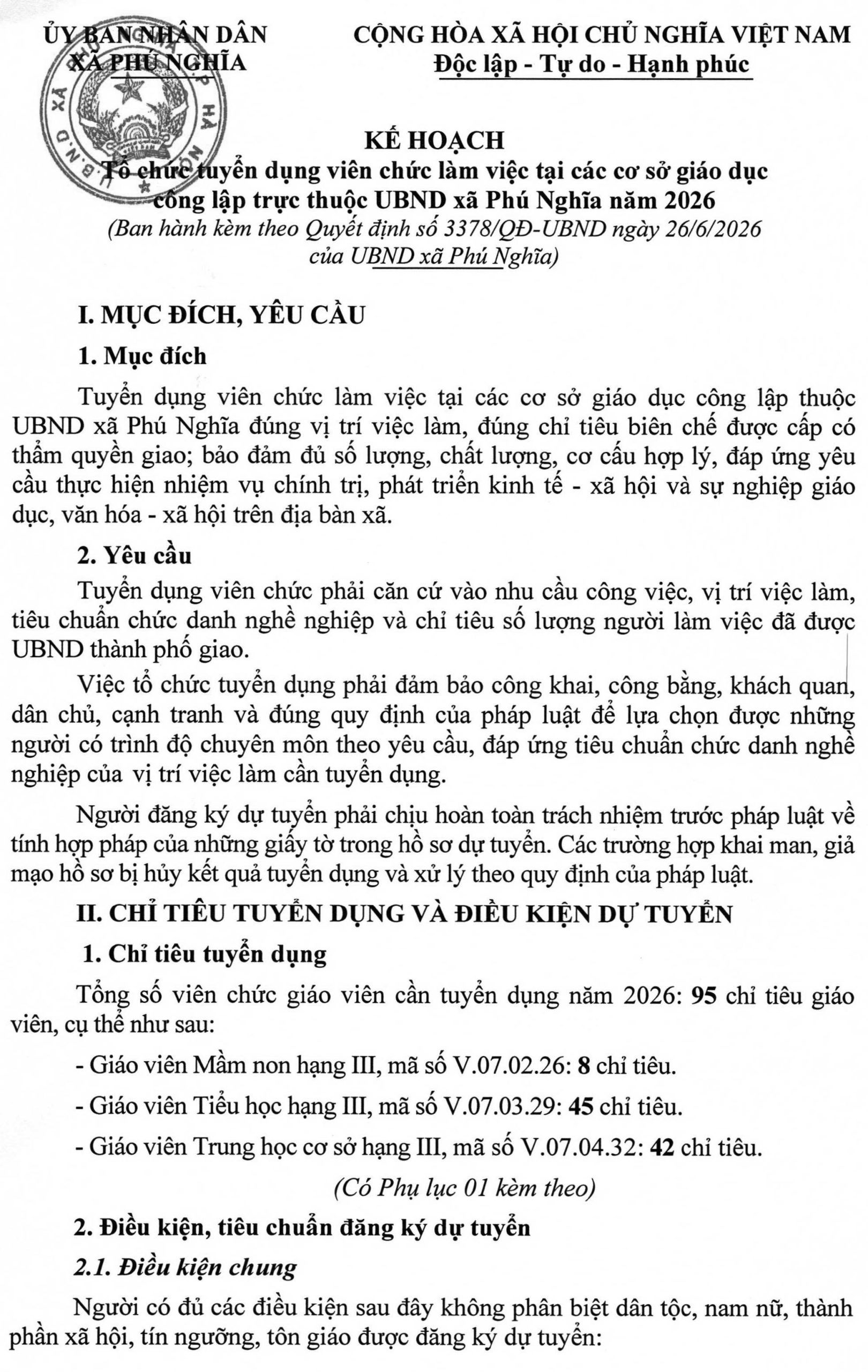 ỦY BAN NHÂN DÂN
XÃ PHÚ NGHĨA

CỘNG HÒA XÃ HỘI CHỦ NGHĨA VIỆT NAM
Độc lập - Tự do - Hạnh phúc

KẾ HOẠCH
Tổ chức tuyển dụng viên chức làm việc tại các cơ sở giáo dục công lập trực thuộc UBND xã Phú Nghĩa năm 2026
(Ban hành kèm theo Quyết định số 3378/QĐ-UBND ngày 26/6/2026 của UBND xã Phú Nghĩa)

I. MỤC ĐÍCH, YÊU CẦU

1. Mục đích

Tuyển dụng viên chức làm việc tại các cơ sở giáo dục công lập thuộc UBND xã Phú Nghĩa đúng vị trí việc làm, đúng chỉ tiêu biên chế được cấp có thẩm quyền giao; bảo đảm đủ số lượng, chất lượng, cơ cấu hợp lý, đáp ứng yêu cầu thực hiện nhiệm vụ chính trị, phát triển kinh tế - xã hội và sự nghiệp giáo dục, văn hóa - xã hội trên địa bàn xã.

2. Yêu cầu

Tuyển dụng viên chức phải căn cứ vào nhu cầu công việc, vị trí việc làm, tiêu chuẩn chức danh nghề nghiệp và chỉ tiêu số lượng người làm việc đã được UBND thành phố giao.

Việc tổ chức tuyển dụng phải đảm bảo công khai, công bằng, khách quan, dân chủ, cạnh tranh và đúng quy định của pháp luật để lựa chọn được những người có trình độ chuyên môn theo yêu cầu, đáp ứng tiêu chuẩn chức danh nghề nghiệp của vị trí việc làm cần tuyển dụng.

Người đăng ký dự tuyển phải chịu hoàn toàn trách nhiệm trước pháp luật về tính hợp pháp của những giấy tờ trong hồ sơ dự tuyển. Các trường hợp khai man, giả mạo hồ sơ bị hủy kết quả tuyển dụng và xử lý theo quy định của pháp luật.

II. CHỈ TIÊU TUYỂN DỤNG VÀ ĐIỀU KIỆN DỰ TUYỂN

1. Chỉ tiêu tuyển dụng

Tổng số viên chức giáo viên cần tuyển dụng năm 2026: 95 chỉ tiêu giáo viên, cụ thể như sau:

- Giáo viên Mầm non hạng III, mã số V.07.02.26: 8 chỉ tiêu.

- Giáo viên Tiểu học hạng III, mã số V.07.03.29: 45 chỉ tiêu.

- Giáo viên Trung học cơ sở hạng III, mã số V.07.04.32: 42 chỉ tiêu.

(Có Phụ lục 01 kèm theo)

2. Điều kiện, tiêu chuẩn đăng ký dự tuyển

2.1. Điều kiện chung

Người có đủ các điều kiện sau đây không phân biệt dân tộc, nam nữ, thành phần xã hội, tín ngưỡng, tôn giáo được đăng ký dự tuyển: